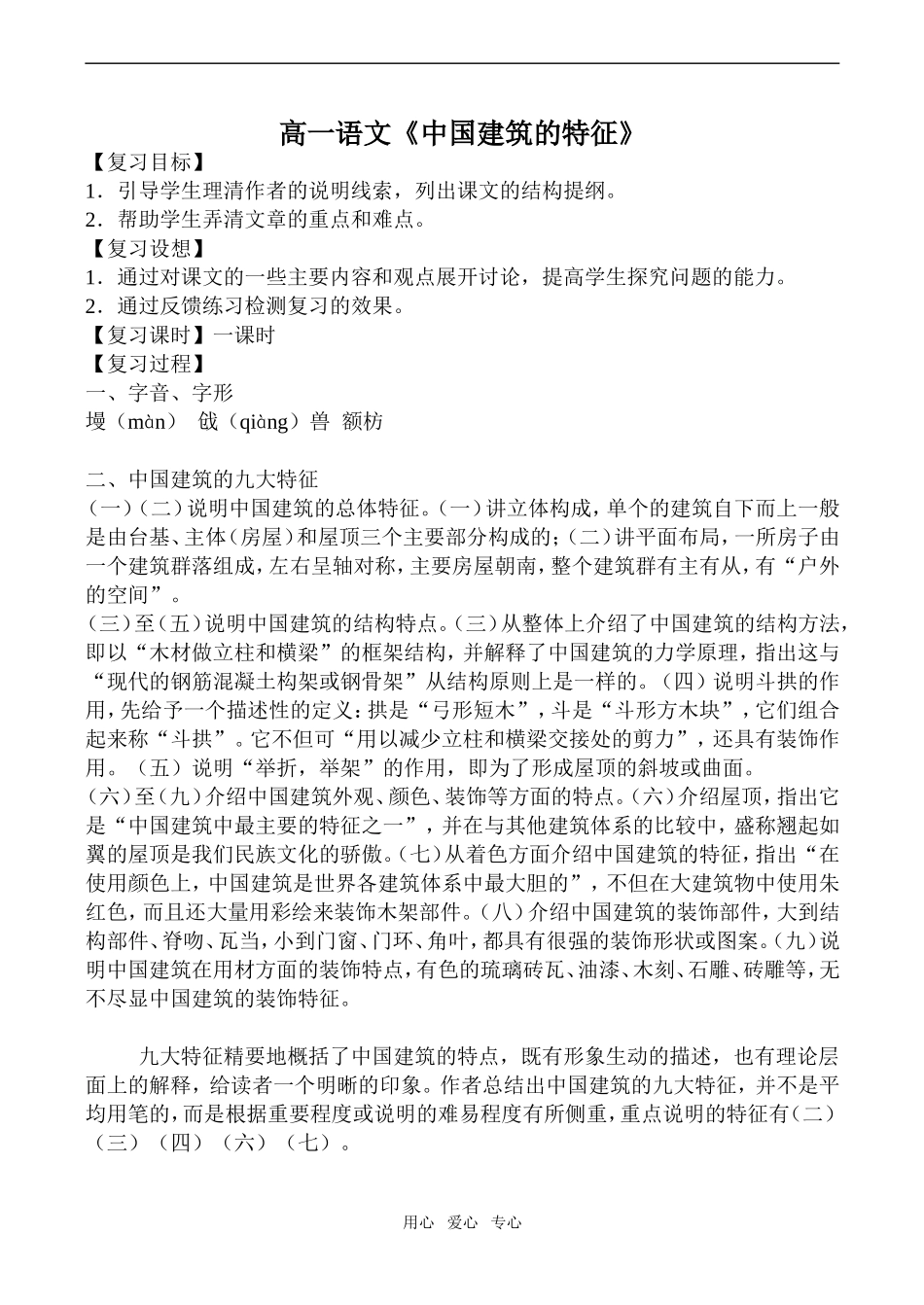 高一语文《中国建筑的特征》

【复习目标】
1．引导学生理清作者的说明线索，列出课文的结构提纲。
2．帮助学生弄清文章的重点和难点。
【复习设想】
1．通过对课文的一些主要内容和观点展开讨论，提高学生探究问题的能力。
2．通过反馈练习检测复习的效果。
【复习课时】一课时
【复习过程】
一、字音、字形
墁（màn） 戗（qiàng）兽 额枋

二、中国建筑的九大特征
（一）（二）说明中国建筑的总体特征。（一）讲立体构成，单个的建筑自下而上一般是由台基、主体（房屋）和屋顶三个主要部分构成的；（二）讲平面布局，一所房子由一个建筑群落组成，左右呈轴对称，主要房屋朝南，整个建筑群有主有从，有“户外的空间”。
（三）至（五）说明中国建筑的结构特点。（三）从整体上介绍了中国建筑的结构方法，即以“木材做立柱和横梁”的框架结构，并解释了中国建筑的力学原理，指出这与“现代的钢筋混凝土构架或钢骨架”从结构原则上是一样的。（四）说明斗拱的作用，先给予一个描述性的定义：拱是“弓形短木”，斗是“斗形方木块”，它们组合起来称“斗拱”。它不但可“用以减少立柱和横梁交接处的剪力”，还具有装饰作用。（五）说明“举折，举架”的作用，即为了形成屋顶的斜坡或曲面。
（六）至（九）介绍中国建筑外观、颜色、装饰等方面的特点。（六）介绍屋顶，指出它是“中国建筑中最主要的特征之一”，并在与其他建筑体系的比较中，盛称翘起如翼的屋顶是我们民族文化的骄傲。（七）从着色方面介绍中国建筑的特征，指出“在使用颜色上，中国建筑是世界各建筑体系中最大胆的”，不但在大建筑物中使用朱红色，而且还大量用彩绘来装饰木架部件。（八）介绍中国建筑的装饰部件，大到结构部件、脊吻、瓦当，小到门窗、门环、角叶，都具有很强的装饰形状或图案。（九）说明中国建筑在用材方面的装饰特点，有色的琉璃砖瓦、油漆、木刻、石雕、砖雕等，无不尽显中国建筑的装饰特征。

九大特征精要地概括了中国建筑的特点，既有形象生动的描述，也有理论层面上的解释，给读者一个明晰的印象。作者总结出中国建筑的九大特征，并不是平均用笔的，而是根据重要程度或说明的难易程度有所侧重，重点说明的特征有（二）（三）（四）（六）（七）。

用心 爱心 专心